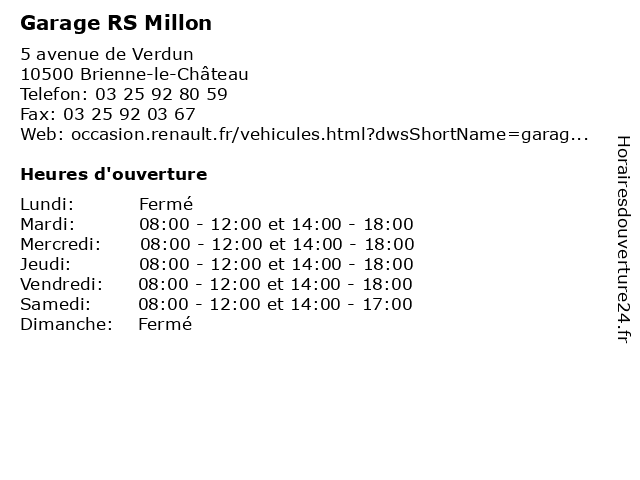 Garage RS Millon

5 avenue de Verdun
10500 Brienne-le-Château
Telefon: 03 25 92 80 59
Fax: 03 25 92 03 67
Web: occasion.renault.fr/vehicules.html?dwsShortName=garag...

Heures d'ouverture

| | |
|---|---|
| Lundi: | Fermé |
| Mardi: | 08:00 - 12:00 et 14:00 - 18:00 |
| Mercredi: | 08:00 - 12:00 et 14:00 - 18:00 |
| Jeudi: | 08:00 - 12:00 et 14:00 - 18:00 |
| Vendredi: | 08:00 - 12:00 et 14:00 - 18:00 |
| Samedi: | 08:00 - 12:00 et 14:00 - 17:00 |
| Dimanche: | Fermé |

Horairesdouverture24.fr